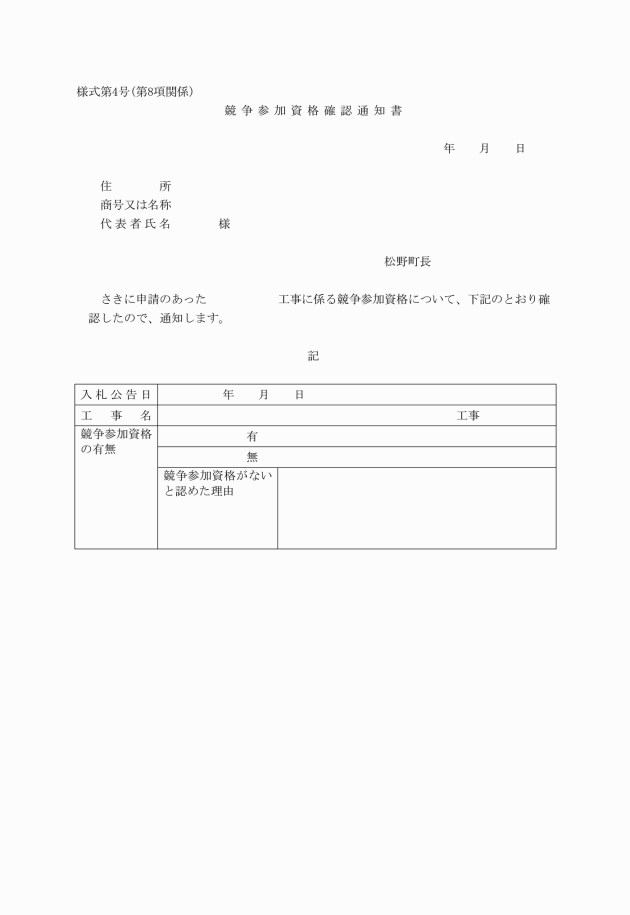 様式第4号(第8項関係)

競争参加資格確認通知書

年　　月　　日

住　　　所
商号又は名称
代表者氏名　　　　様

松野町長

さきに申請のあった　　　　　工事に係る競争参加資格について、下記のとおり確認したので、通知します。

記

| 入札公告日 | 年　　月　　日 | |
|---|---|---|
| 工　事　名 | 工事 | |
| 競争参加資格の有無 | 有 | |
| | 無 | |
| | 競争参加資格がないと認めた理由 | |